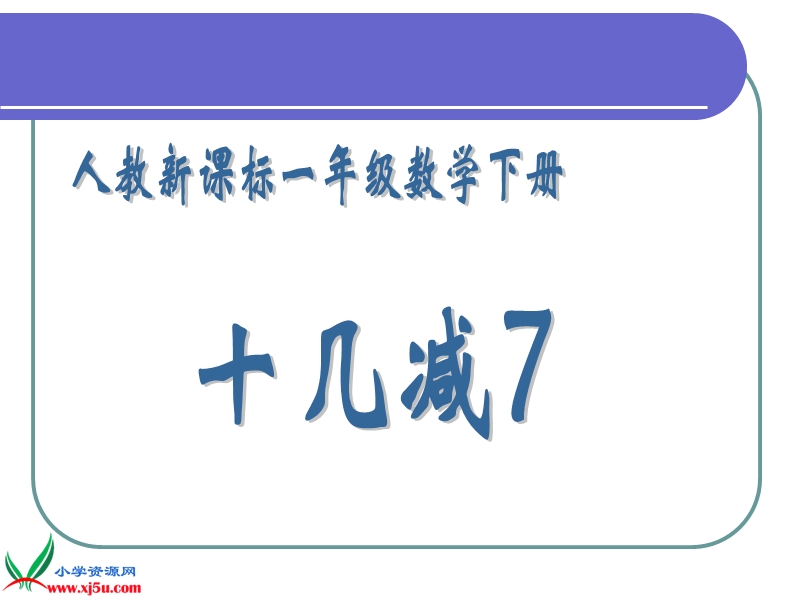 人教新课标一年级数学下册

十几减7

小学资源网
www.xj5u.com